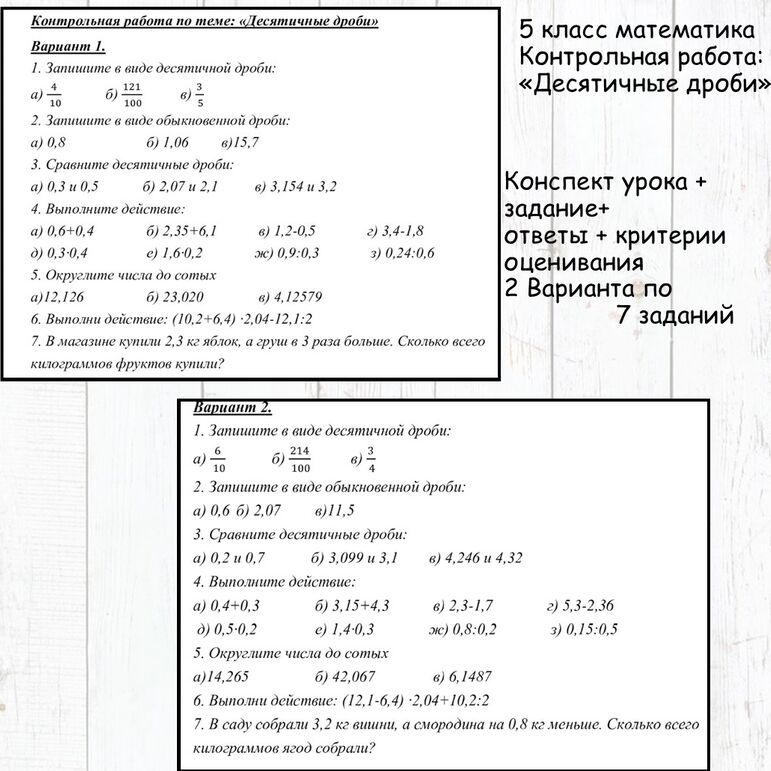 Контрольная работа по теме: «Десятичные дроби»

Вариант 1.

1. Запишите в виде десятичной дроби:

а) $\frac{4}{10}$ б) $\frac{121}{100}$ в) $\frac{3}{5}$

2. Запишите в виде обыкновенной дроби:

а) 0,8 б) 1,06 в)15,7

3. Сравните десятичные дроби:

а) 0,3 и 0,5 б) 2,07 и 2,1 в) 3,154 и 3,2

4. Выполните действие:

а) 0,6+0,4 б) 2,35+6,1 в) 1,2-0,5 г) 3,4-1,8

д) 0,3·0,4 е) 1,6·0,2 ж) 0,9:0,3 з) 0,24:0,6

5. Округлите числа до сотых

а)12,126 б) 23,020 в) 4,12579

6. Выполни действие: (10,2+6,4) ·2,04-12,1:2

7. В магазине купили 2,3 кг яблок, а груш в 3 раза больше. Сколько всего килограммов фруктов купили?

5 класс математика
Контрольная работа:
«Десятичные дроби»

Конспект урока +
задание+
ответы + критерии
оценивания
2 Варианта по
7 заданий

Вариант 2.

1. Запишите в виде десятичной дроби:

а) $\frac{6}{10}$ б) $\frac{214}{100}$ в) $\frac{3}{4}$

2. Запишите в виде обыкновенной дроби:

а) 0,6 б) 2,07 в)11,5

3. Сравните десятичные дроби:

а) 0,2 и 0,7 б) 3,099 и 3,1 в) 4,246 и 4,32

4. Выполните действие:

а) 0,4+0,3 б) 3,15+4,3 в) 2,3-1,7 г) 5,3-2,36

д) 0,5·0,2 е) 1,4·0,3 ж) 0,8:0,2 з) 0,15:0,5

5. Округлите числа до сотых

а)14,265 б) 42,067 в) 6,1487

6. Выполни действие: (12,1-6,4) ·2,04+10,2:2

7. В саду собрали 3,2 кг вишни, а смородина на 0,8 кг меньше. Сколько всего килограммов ягод собрали?